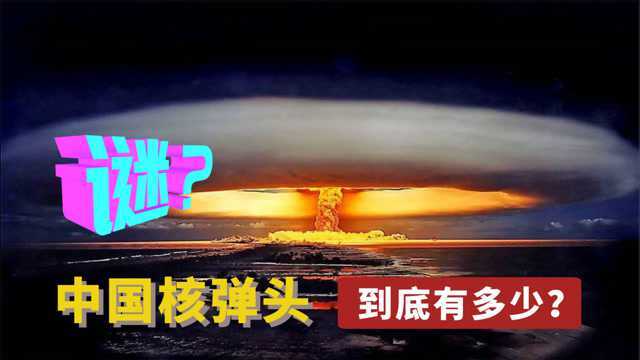 谜？

中国核弹头 到底有多少？